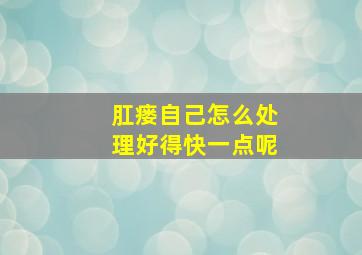 肛瘘自己怎么处理好得快一点呢